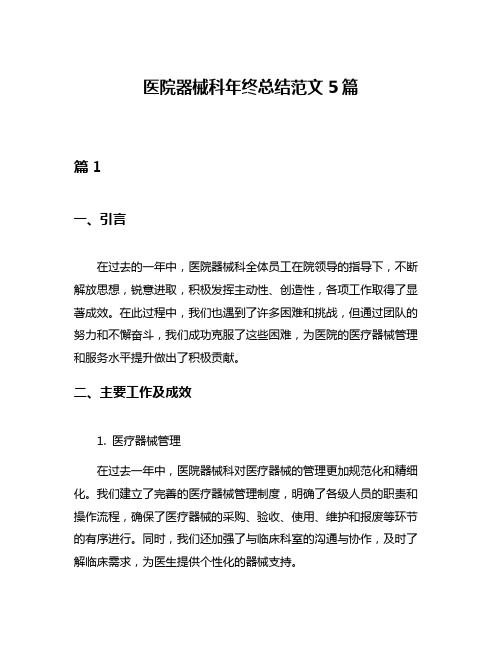 医院器械科年终总结范文 5 篇

篇 1

一、引言

在过去的一年中，医院器械科全体员工在院领导的指导下，不断解放思想，锐意进取，积极发挥主动性、创造性，各项工作取得了显著成效。在此过程中，我们也遇到了许多困难和挑战，但通过团队的努力和不懈奋斗，我们成功克服了这些困难，为医院的医疗器械管理和服务水平提升做出了积极贡献。

二、主要工作及成效

1. 医疗器械管理

在过去一年中，医院器械科对医疗器械的管理更加规范化和精细化。我们建立了完善的医疗器械管理制度，明确了各级人员的职责和操作流程，确保了医疗器械的采购、验收、使用、维护和报废等环节的有序进行。同时，我们还加强了与临床科室的沟通与协作，及时了解临床需求，为医生提供个性化的器械支持。